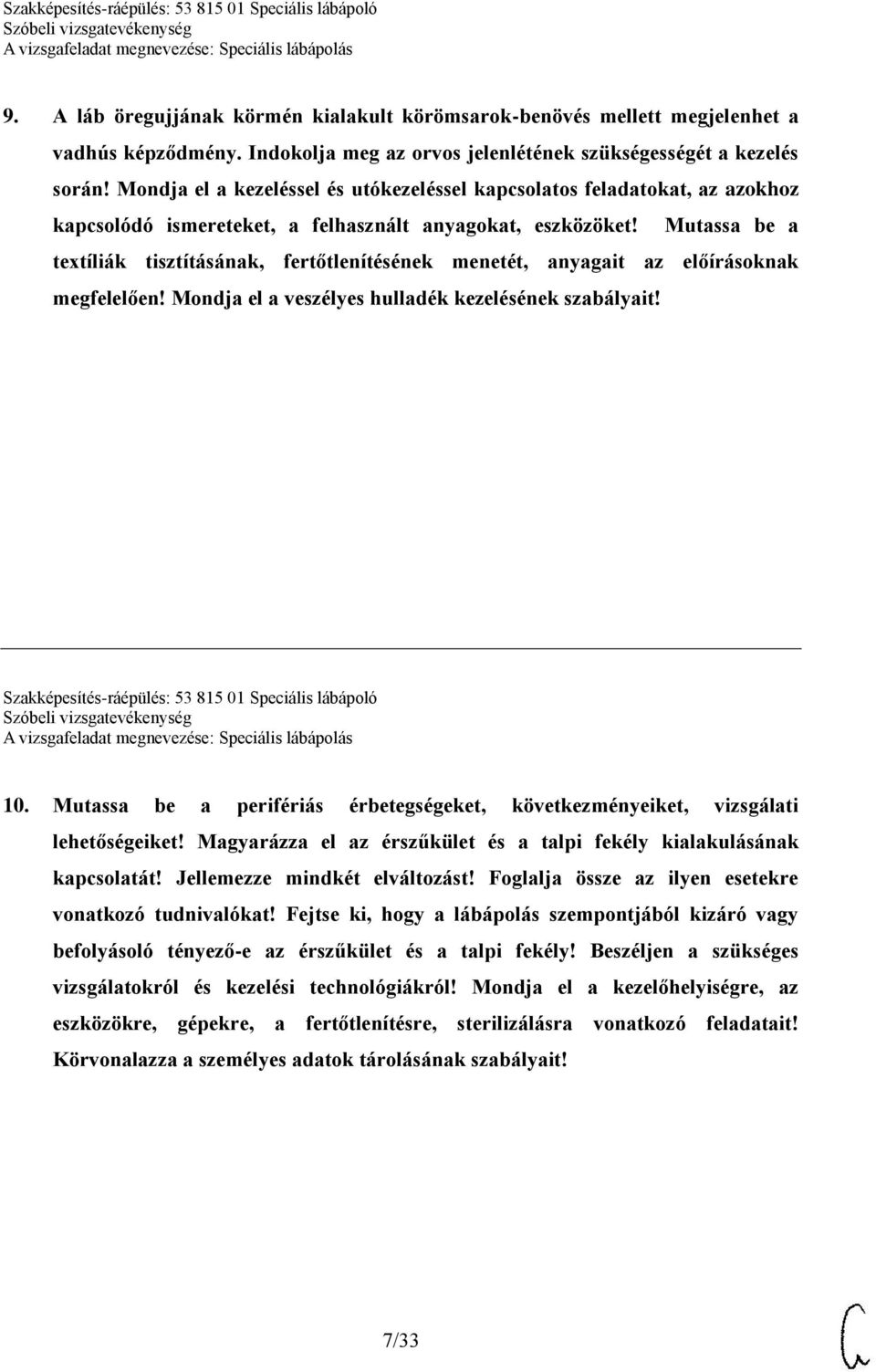 Szakképesítés-ráépülés: 53 815 01 Speciális lábápoló
Szóbeli vizsgatevékenység
A vizsgafeladat megnevezése: Speciális lábápolás

9. A láb öregujjának körmén kialakult körömsarok-benövés mellett megjelenhet a vadhús képződmény. Indokolja meg az orvos jelenlétének szükségességét a kezelés során! Mondja el a kezeléssel és utókezeléssel kapcsolatos feladatokat, az azokhoz kapcsolódó ismereteket, a felhasznált anyagokat, eszközöket! Mutassa be a textíliák tisztításának, fertőtlenítésének menetét, anyagait az előírásoknak megfelelően! Mondja el a veszélyes hulladék kezelésének szabályait!

Szakképesítés-ráépülés: 53 815 01 Speciális lábápoló
Szóbeli vizsgatevékenység
A vizsgafeladat megnevezése: Speciális lábápolás

10. Mutassa be a perifériás érbetegségeket, következményeiket, vizsgálati lehetőségeiket! Magyarázza el az érszűkület és a talpi fekély kialakulásának kapcsolatát! Jellemezze mindkét elváltozást! Foglalja össze az ilyen esetekre vonatkozó tudnivalókat! Fejtse ki, hogy a lábápolás szempontjából kizáró vagy befolyásoló tényező-e az érszűkület és a talpi fekély! Beszéljen a szükséges vizsgálatokról és kezelési technológiákról! Mondja el a kezelőhelyiségre, az eszközökre, gépekre, a fertőtlenítésre, sterilizálásra vonatkozó feladatait! Körvonalazza a személyes adatok tárolásának szabályait!

7/33